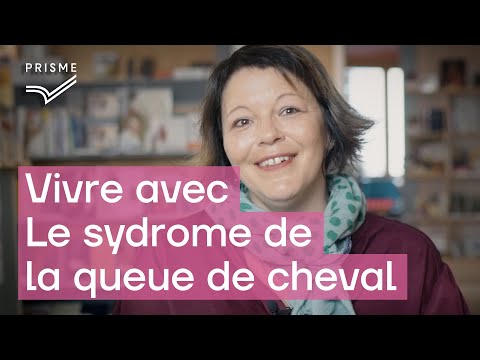 PRISME

Vivre avec
Le sydrome de
la queue de cheval